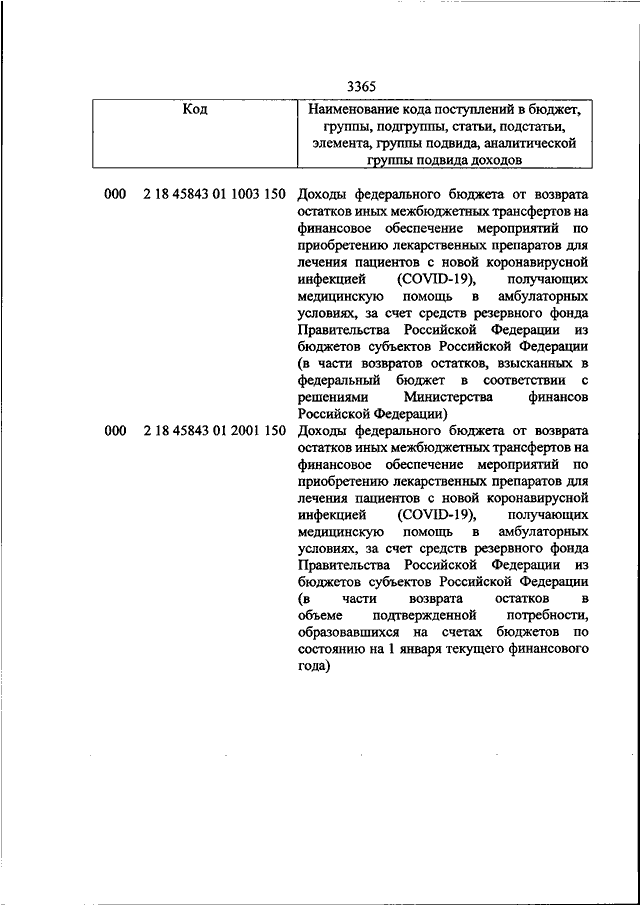 3365

| Код | Наименование кода поступлений в бюджет, группы, подгруппы, статьи, подстатьи, элемента, группы подвида, аналитической группы подвида доходов |
|---|---|
| 000 2 18 45843 01 1003 150 | Доходы федерального бюджета от возврата остатков иных межбюджетных трансфертов на финансовое обеспечение мероприятий по приобретению лекарственных препаратов для лечения пациентов с новой коронавирусной инфекцией (COVID-19), получающих медицинскую помощь в амбулаторных условиях, за счет средств резервного фонда Правительства Российской Федерации из бюджетов субъектов Российской Федерации (в части возвратов остатков, взысканных в федеральный бюджет в соответствии с решениями Министерства финансов Российской Федерации) |
| 000 2 18 45843 01 2001 150 | Доходы федерального бюджета от возврата остатков иных межбюджетных трансфертов на финансовое обеспечение мероприятий по приобретению лекарственных препаратов для лечения пациентов с новой коронавирусной инфекцией (COVID-19), получающих медицинскую помощь в амбулаторных условиях, за счет средств резервного фонда Правительства Российской Федерации из бюджетов субъектов Российской Федерации (в части возврата остатков в объеме подтвержденной потребности, образовавшихся на счетах бюджетов по состоянию на 1 января текущего финансового года) |